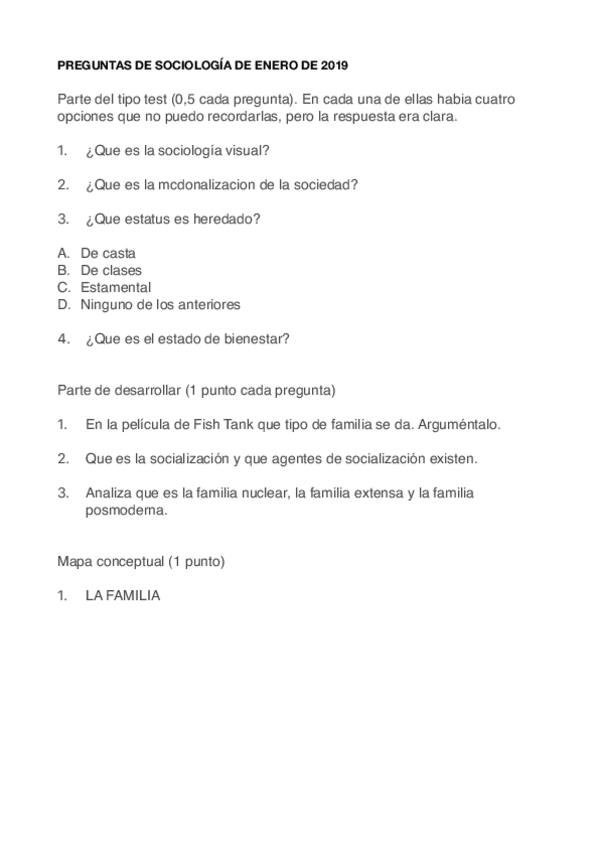 PREGUNTAS DE SOCIOLOGÍA DE ENERO DE 2019

Parte del tipo test (0,5 cada pregunta). En cada una de ellas habia cuatro opciones que no puedo recordarlas, pero la respuesta era clara.

1. ¿Que es la sociología visual?

2. ¿Que es la mcdonalizacion de la sociedad?

3. ¿Que estatus es heredado?

A. De casta
B. De clases
C. Estamental
D. Ninguno de los anteriores

4. ¿Que es el estado de bienestar?

Parte de desarrollar (1 punto cada pregunta)

1. En la película de Fish Tank que tipo de familia se da. Arguméntalo.

2. Que es la socialización y que agentes de socialización existen.

3. Analiza que es la familia nuclear, la familia extensa y la familia posmoderna.

Mapa conceptual (1 punto)

1. LA FAMILIA